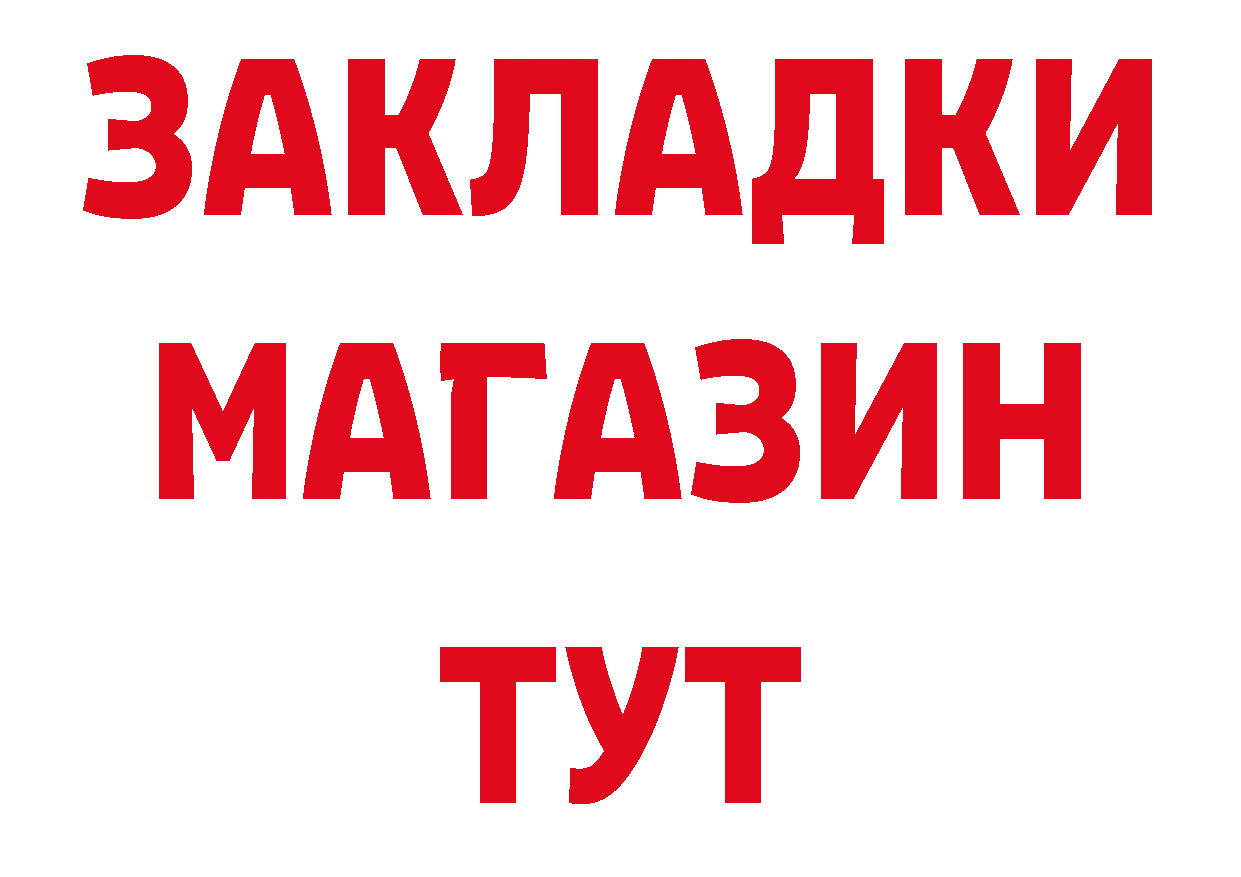 ЗАКЛАДКИ
МАГАЗИН
ТУТ